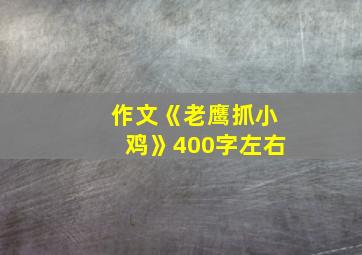 作文《老鹰抓小鸡》400字左右